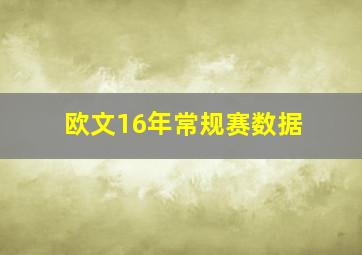 欧文16年常规赛数据